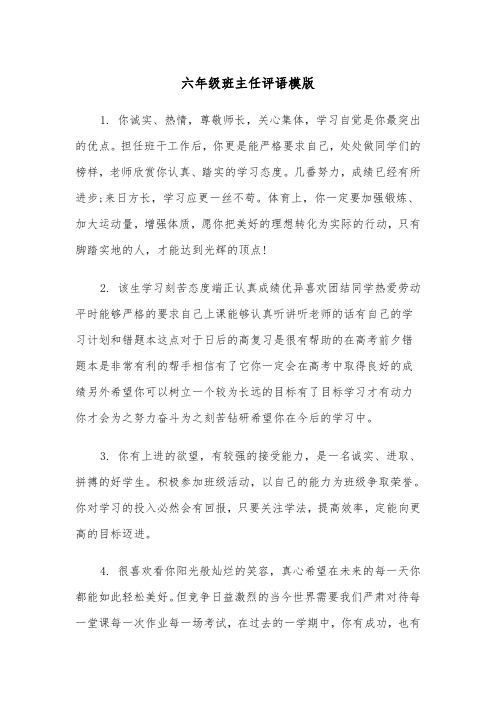 六年级班主任评语模版

1. 你诚实、热情，尊敬师长，关心集体，学习自觉是你最突出的优点。担任班干工作后，你更是能严格要求自己，处处做同学们的榜样，老师欣赏你认真、踏实的学习态度。几番努力，成绩已经有所进步;来日方长，学习应更一丝不苟。体育上，你一定要加强锻炼、加大运动量，增强体质，愿你把美好的理想转化为实际的行动，只有脚踏实地的人，才能达到光辉的顶点!

2. 该生学习刻苦态度端正认真成绩优异喜欢团结同学热爱劳动平时能够严格的要求自己上课能够认真听讲听老师的话有自己的学习计划和错题本这点对于日后的高复习是很有帮助的在高考前夕错题本是非常有利的帮手相信有了它你一定会在高考中取得良好的成绩另外希望你可以树立一个较为长远的目标有了目标学习才有动力你才会为之努力奋斗为之刻苦钻研希望你在今后的学习中。

3. 你有上进的欲望，有较强的接受能力，是一名诚实、进取、拼搏的好学生。积极参加班级活动，以自己的能力为班级争取荣誉。你对学习的投入必然会有回报，只要关注学法，提高效率，定能向更高的目标迈进。

4. 很喜欢看你阳光般灿烂的笑容，真心希望在未来的每一天你都能如此轻松美好。但竞争日益激烈的当今世界需要我们严肃对待每一堂课每一次作业每一场考试，在过去的一学期中，你有成功，也有